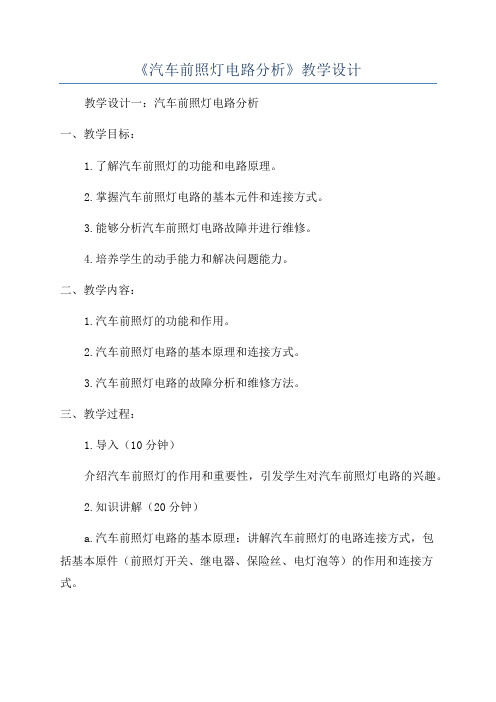 《汽车前照灯电路分析》教学设计

教学设计一：汽车前照灯电路分析

一、教学目标：

1.了解汽车前照灯的功能和电路原理。

2.掌握汽车前照灯电路的基本元件和连接方式。

3.能够分析汽车前照灯电路故障并进行维修。

4.培养学生的动手能力和解决问题能力。

二、教学内容：

1.汽车前照灯的功能和作用。

2.汽车前照灯电路的基本原理和连接方式。

3.汽车前照灯电路的故障分析和维修方法。

三、教学过程：

1.导入（10分钟）

介绍汽车前照灯的作用和重要性，引发学生对汽车前照灯电路的兴趣。

2.知识讲解（20分钟）

a.汽车前照灯电路的基本原理：讲解汽车前照灯的电路连接方式，包括基本原件（前照灯开关、继电器、保险丝、电灯泡等）的作用和连接方式。